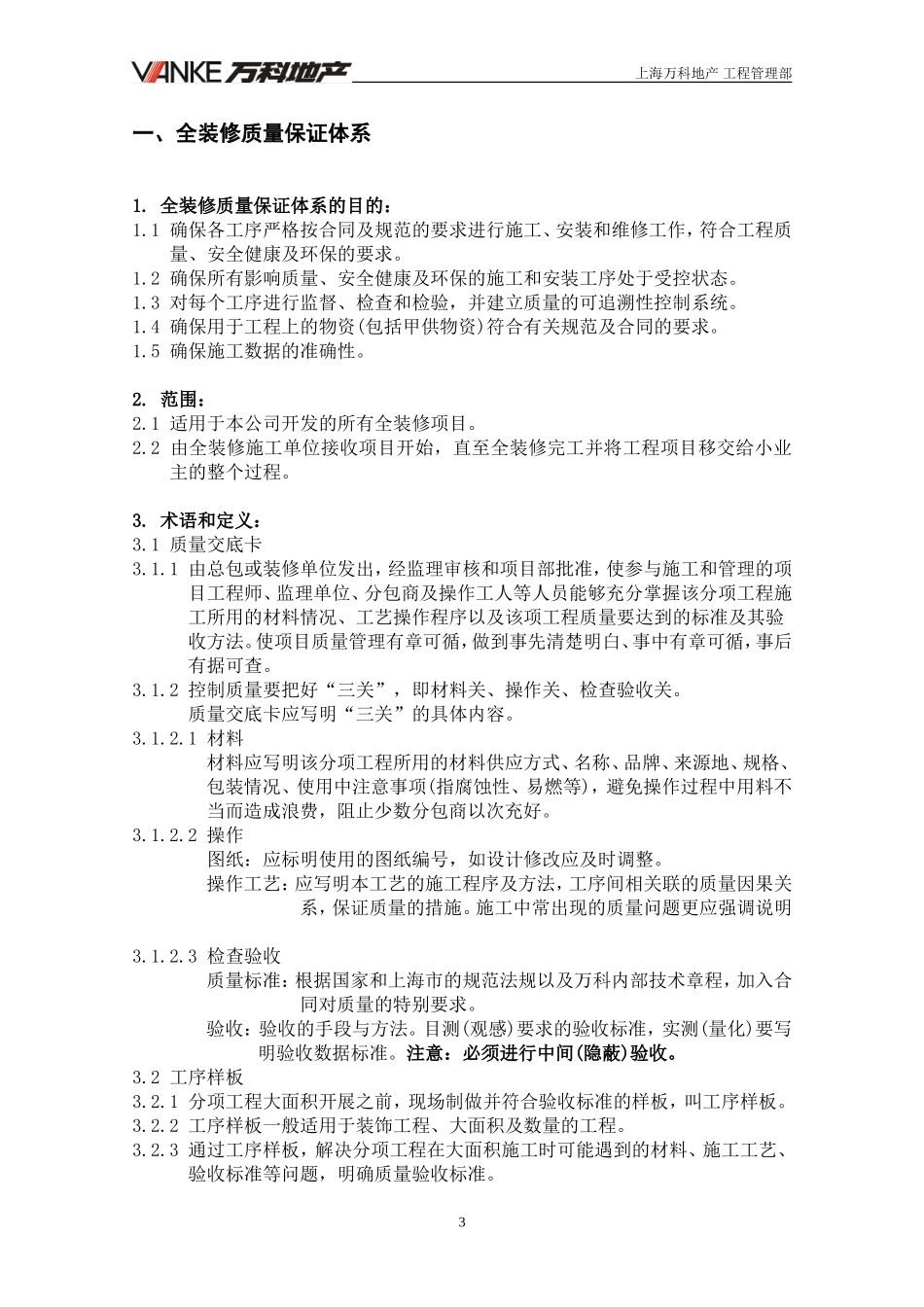 VANKE 万科地产

上海万科地产 工程管理部

一、全装修质量保证体系

1. 全装修质量保证体系的目的：
1.1 确保各工序严格按合同及规范的要求进行施工、安装和维修工作，符合工程质量、安全健康及环保的要求。
1.2 确保所有影响质量、安全健康及环保的施工和安装工序处于受控状态。
1.3 对每个工序进行监督、检查和检验，并建立质量的可追溯性控制系统。
1.4 确保用于工程上的物资(包括甲供物资)符合有关规范及合同的要求。
1.5 确保施工数据的准确性。

2. 范围：
2.1 适用于本公司开发的所有全装修项目。
2.2 由全装修施工单位接收项目开始，直至全装修完工并将工程项目移交给小业主的整个过程。

3. 术语和定义：
3.1 质量交底卡
3.1.1 由总包或装修单位发出，经监理审核和项目部批准，使参与施工和管理的项目工程师、监理单位、分包商及操作工人等人员能够充分掌握该分项工程施工所用的材料情况、工艺操作程序以及该项工程质量要达到的标准及其验收方法。使项目质量管理有章可循，做到事先清楚明白、事中有章可循，事后有据可查。
3.1.2 控制质量要把好“三关”，即材料关、操作关、检查验收关。
质量交底卡应写明“三关”的具体内容。
3.1.2.1 材料
材料应写明该分项工程所用的材料供应方式、名称、品牌、来源地、规格、包装情况、使用中注意事项(指腐蚀性、易燃等)，避免操作过程中用料不当而造成浪费，阻止少数分包商以次充好。
3.1.2.2 操作
图纸：应标明使用的图纸编号，如设计修改应及时调整。
操作工艺：应写明本工艺的施工程序及方法，工序间相关联的质量因果关系，保证质量的措施。施工中常出现的质量问题更应强调说明

3.1.2.3 检查验收
质量标准：根据国家和上海市的规范法规以及万科内部技术章程，加入合同对质量的特别要求。
验收：验收的手段与方法。目测(观感)要求的验收标准，实测(量化)要写明验收数据标准。注意：必须进行中间(隐蔽)验收。
3.2 工序样板
3.2.1 分项工程大面积开展之前，现场制做并符合验收标准的样板，叫工序样板。
3.2.2 工序样板一般适用于装饰工程、大面积及数量的工程。
3.2.3 通过工序样板，解决分项工程在大面积施工时可能遇到的材料、施工工艺、验收标准等问题，明确质量验收标准。

3